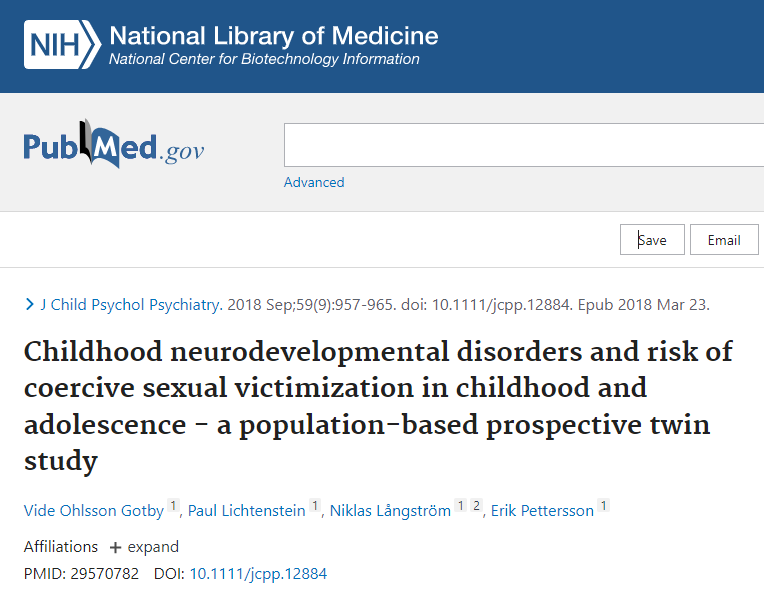 NIH National Library of Medicine
National Center for Biotechnology Information

PubMed.gov

Advanced

Save Email

J Child Psychol Psychiatry. 2018 Sep;59(9):957-965. doi: 10.1111/jcpp.12884. Epub 2018 Mar 23.

Childhood neurodevelopmental disorders and risk of coercive sexual victimization in childhood and adolescence - a population-based prospective twin study

Vide Ohlsson Gotby 1, Paul Lichtenstein 1, Niklas Långström 1 2, Erik Pettersson 1

Affiliations + expand

PMID: 29570782 DOI: 10.1111/jcpp.12884